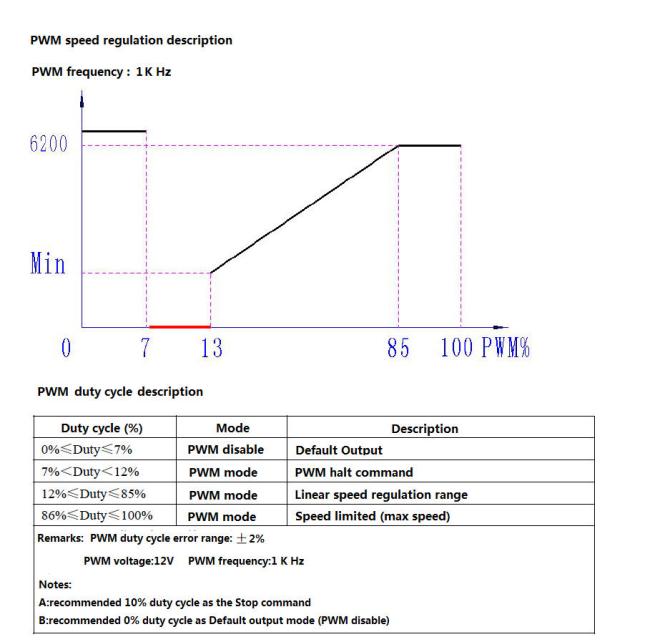 PWM speed regulation description

PWM frequency : 1 K Hz

6200

Min

0 7 13 85 100 PWM%

PWM duty cycle description

| Duty cycle (%) | Mode | Description |
|---|---|---|
| 0%≤Duty≤7% | PWM disable | Default Output |
| 7%<Duty<12% | PWM mode | PWM halt command |
| 12%≤Duty≤85% | PWM mode | Linear speed regulation range |
| 86%≤Duty≤100% | PWM mode | Speed limited (max speed) |

Remarks: PWM duty cycle error range: ±2%

PWM voltage:12V PWM frequency:1 K Hz

Notes:

A:recommended 10% duty cycle as the Stop command

B:recommended 0% duty cycle as Default output mode (PWM disable)